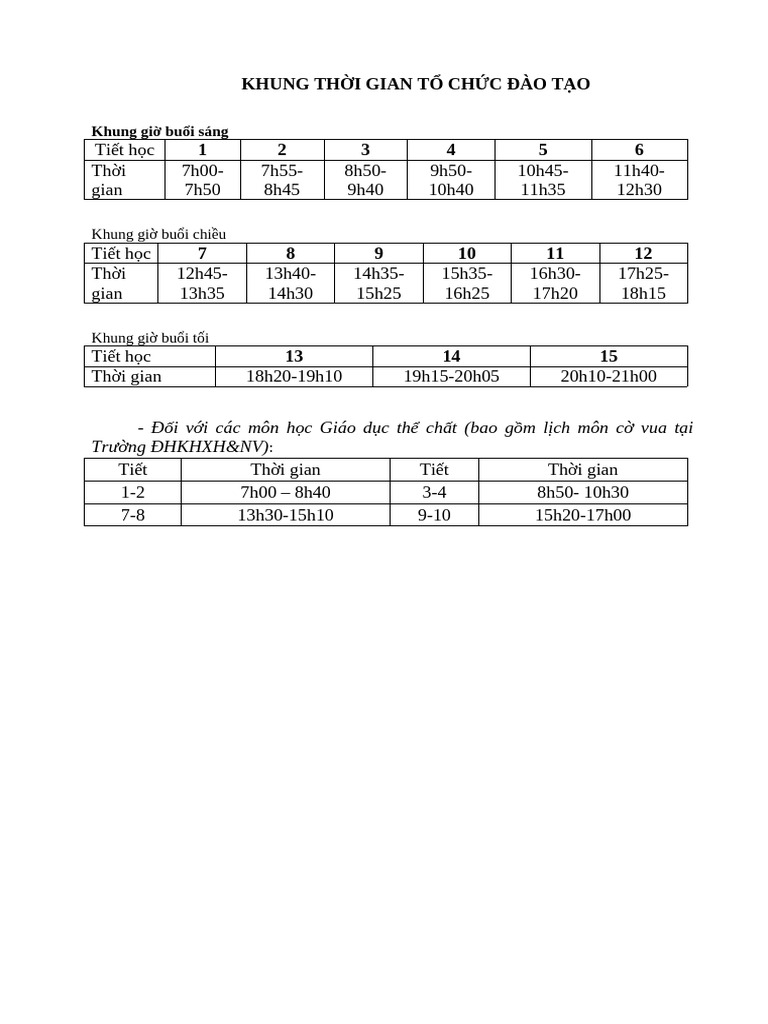 KHUNG THỜI GIAN TỔ CHỨC ĐÀO TẠO

Khung giờ buổi sáng

| Tiết học | 1 | 2 | 3 | 4 | 5 | 6 |
|---|---|---|---|---|---|---|
| Thời gian | 7h00-7h50 | 7h55-8h45 | 8h50-9h40 | 9h50-10h40 | 10h45-11h35 | 11h40-12h30 |

Khung giờ buổi chiều

| Tiết học | 7 | 8 | 9 | 10 | 11 | 12 |
|---|---|---|---|---|---|---|
| Thời gian | 12h45-13h35 | 13h40-14h30 | 14h35-15h25 | 15h35-16h25 | 16h30-17h20 | 17h25-18h15 |

Khung giờ buổi tối

| Tiết học | 13 | 14 | 15 |
|---|---|---|---|
| Thời gian | 18h20-19h10 | 19h15-20h05 | 20h10-21h00 |

- Đối với các môn học Giáo dục thể chất (bao gồm lịch môn cờ vua tại Trường ĐHKHXH&NV):

| Tiết | Thời gian | Tiết | Thời gian |
|---|---|---|---|
| 1-2 | 7h00 – 8h40 | 3-4 | 8h50- 10h30 |
| 7-8 | 13h30-15h10 | 9-10 | 15h20-17h00 |